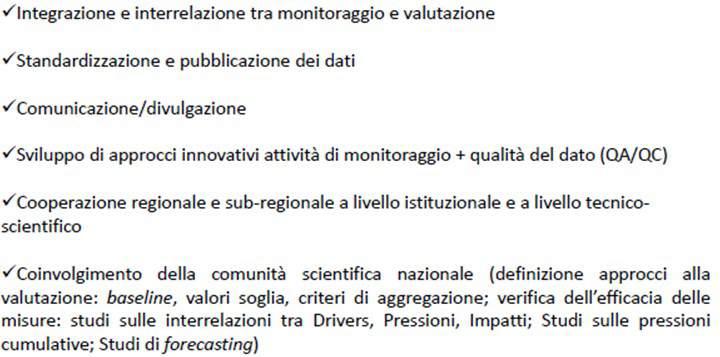 ✓Integrazione e interrelazione tra monitoraggio e valutazione

✓Standardizzazione e pubblicazione dei dati

✓Comunicazione/divulgazione

✓Sviluppo di approcci innovativi attività di monitoraggio + qualità del dato (QA/QC)

✓Cooperazione regionale e sub-regionale a livello istituzionale e a livello tecnico-scientifico

✓Coinvolgimento della comunità scientifica nazionale (definizione approcci alla valutazione: baseline, valori soglia, criteri di aggregazione; verifica dell'efficacia delle misure: studi sulle interrelazioni tra Drivers, Pressioni, Impatti; Studi sulle pressioni cumulative; Studi di forecasting)